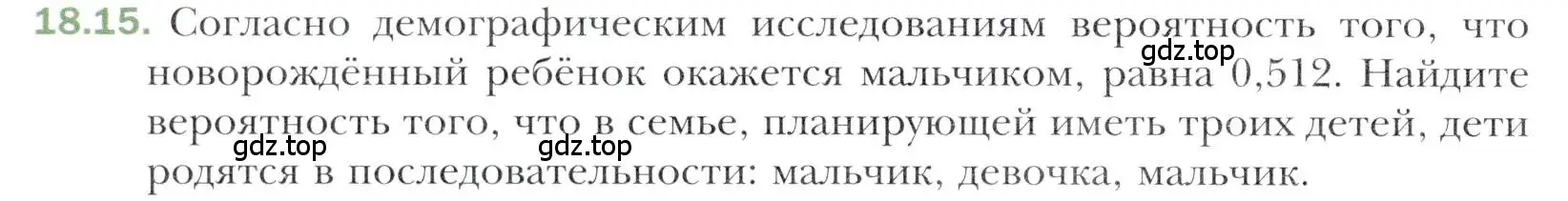 18.15. Согласно демографическим исследованиям вероятность того, что новорождённый ребёнок окажется мальчиком, равна 0,512. Найдите вероятность того, что в семье, планирующей иметь троих детей, дети родятся в последовательности: мальчик, девочка, мальчик.

gdz.top gdz.top gdz.top